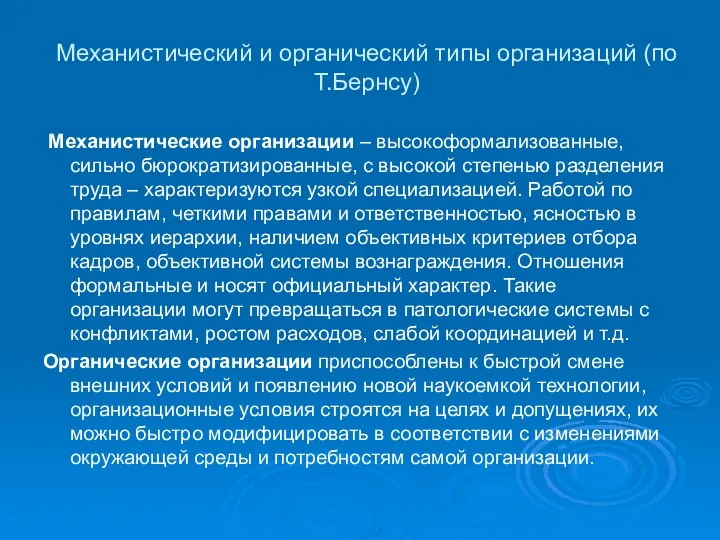 Механистический и органический типы организаций (по Т.Бернсу)

Механистические организации – высокоформализованные, сильно бюрократизированные, с высокой степенью разделения труда – характеризуются узкой специализацией. Работой по правилам, четкими правами и ответственностью, ясностью в уровнях иерархии, наличием объективных критериев отбора кадров, объективной системы вознаграждения. Отношения формальные и носят официальный характер. Такие организации могут превращаться в патологические системы с конфликтами, ростом расходов, слабой координацией и т.д.

Органические организации приспособлены к быстрой смене внешних условий и появлению новой наукоемкой технологии, организационные условия строятся на целях и допущениях, их можно быстро модифицировать в соответствии с изменениями окружающей среды и потребностям самой организации.